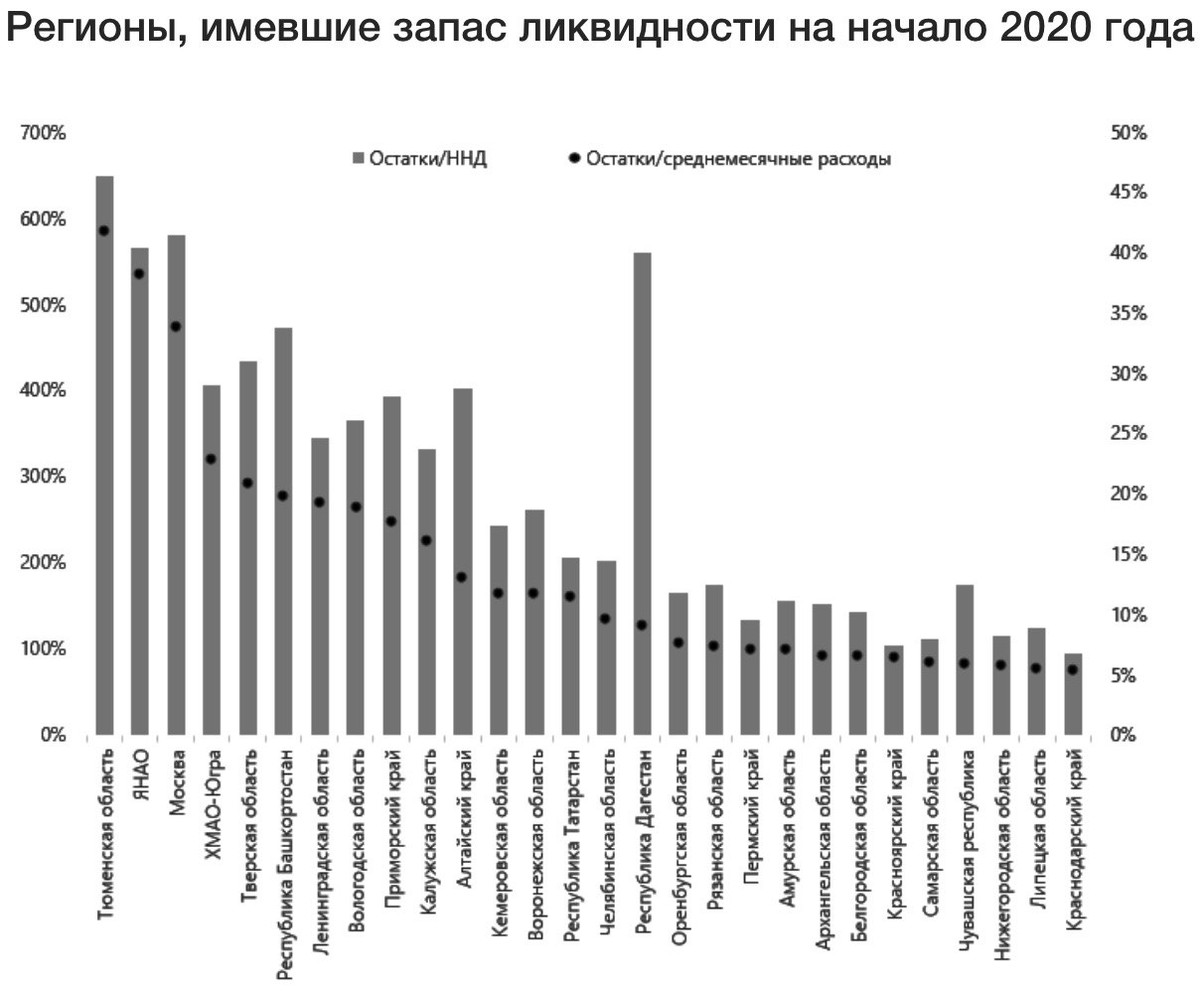 Регионы, имевшие запас ликвидности на начало 2020 года

Остатки/ННД
Остатки/среднемесячные расходы

700%
600%
500%
400%
300%
200%
100%
0%

50%
45%
40%
35%
30%
25%
20%
15%
10%
5%
0%

Тюменская область
ЯНАО
Москва
ХМАО-Югра
Тверская область
Республика Башкортостан
Ленинградская область
Вологодская область
Приморский край
Калужская область
Алтайский край
Кемеровская область
Воронежская область
Республика Татарстан
Челябинская область
Республика Дагестан
Оренбургская область
Рязанская область
Пермский край
Амурская область
Архангельская область
Белгородская область
Красноярский край
Самарская область
Чувашская республика
Нижегородская область
Липецкая область
Краснодарский край